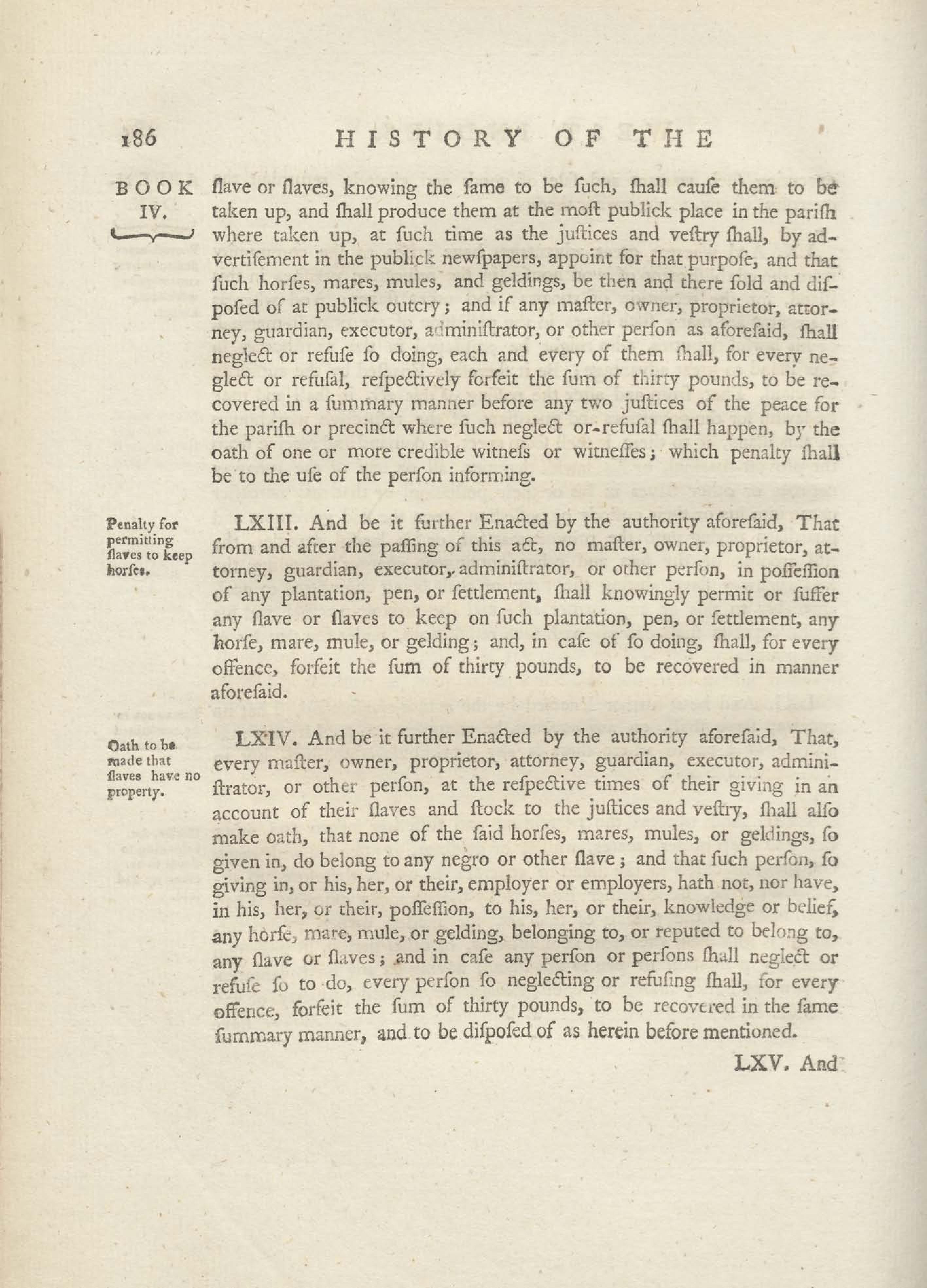 186 HISTORY OF THE

BOOK IV.

ſlave or ſlaves, knowing the ſame to be ſuch, ſhall cauſe them to be taken up, and ſhall produce them at the moſt publick place in the pariſh where taken up, at ſuch time as the juſtices and veſtry ſhall, by advertiſement in the publick newſpapers, appoint for that purpoſe, and that ſuch horſes, mares, mules, and geldings, be then and there ſold and diſpoſed of at publick outcry; and if any maſter, owner, proprietor, attorney, guardian, executor, adminiſtrator, or other perſon as aforeſaid, ſhall neglect or refuſe ſo doing, each and every of them ſhall, for every neglect or refuſal, reſpectively forfeit the ſum of thirty pounds, to be recovered in a ſummary manner before any two juſtices of the peace for the pariſh or precinct where ſuch neglect or refuſal ſhall happen, by the oath of one or more credible witneſs or witneſſes; which penalty ſhall be to the uſe of the perſon informing.

Penalty for permitting ſlaves to keep horſes.

LXIII. And be it further Enacted by the authority aforeſaid, That from and after the paſſing of this act, no maſter, owner, proprietor, attorney, guardian, executor, adminiſtrator, or other perſon, in poſſeſſion of any plantation, pen, or ſettlement, ſhall knowingly permit or ſuffer any ſlave or ſlaves to keep on ſuch plantation, pen, or ſettlement, any horſe, mare, mule, or gelding; and, in caſe of ſo doing, ſhall, for every offence, forfeit the ſum of thirty pounds, to be recovered in manner aforeſaid.

Oath to be made that ſlaves have no property.

LXIV. And be it further Enacted by the authority aforeſaid, That, every maſter, owner, proprietor, attorney, guardian, executor, adminiſtrator, or other perſon, at the reſpective times of their giving in an account of their ſlaves and ſtock to the juſtices and veſtry, ſhall alſo make oath, that none of the ſaid horſes, mares, mules, or geldings, ſo given in, do belong to any negro or other ſlave; and that ſuch perſon, ſo giving in, or his, her, or their, employer or employers, hath not, nor have, in his, her, or their, poſſeſſion, to his, her, or their, knowledge or belief, any horſe, mare, mule, or gelding, belonging to, or reputed to belong to, any ſlave or ſlaves; and in caſe any perſon or perſons ſhall neglect or refuſe ſo to do, every perſon ſo neglecting or refuſing ſhall, for every offence, forfeit the ſum of thirty pounds, to be recovered in the ſame ſummary manner, and to be diſpoſed of as herein before mentioned.

LXV. And